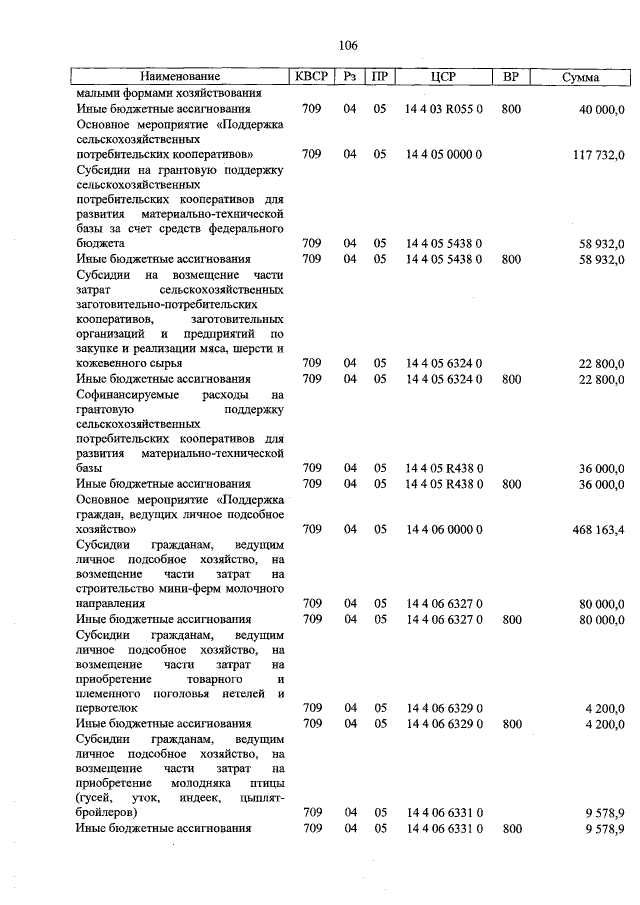 106

| Наименование | КВСР | Рз | ПР | ЦСР | ВР | Сумма |
|---|---|---|---|---|---|---|
| малыми формами хозяйствования | | | | | | |
| Иные бюджетные ассигнования | 709 | 04 | 05 | 14 4 03 R055 0 | 800 | 40 000,0 |
| Основное мероприятие «Поддержка сельскохозяйственных потребительских кооперативов» | 709 | 04 | 05 | 14 4 05 0000 0 | | 117 732,0 |
| Субсидии на грантовую поддержку сельскохозяйственных потребительских кооперативов для развития материально-технической базы за счет средств федерального бюджета | 709 | 04 | 05 | 14 4 05 5438 0 | | 58 932,0 |
| Иные бюджетные ассигнования | 709 | 04 | 05 | 14 4 05 5438 0 | 800 | 58 932,0 |
| Субсидии на возмещение части затрат сельскохозяйственных заготовительно-потребительских кооперативов, заготовительных организаций и предприятий по закупке и реализации мяса, шерсти и кожевенного сырья | 709 | 04 | 05 | 14 4 05 6324 0 | | 22 800,0 |
| Иные бюджетные ассигнования | 709 | 04 | 05 | 14 4 05 6324 0 | 800 | 22 800,0 |
| Софинансируемые расходы на грантовую поддержку сельскохозяйственных потребительских кооперативов для развития материально-технической базы | 709 | 04 | 05 | 14 4 05 R438 0 | | 36 000,0 |
| Иные бюджетные ассигнования | 709 | 04 | 05 | 14 4 05 R438 0 | 800 | 36 000,0 |
| Основное мероприятие «Поддержка граждан, ведущих личное подсобное хозяйство» | 709 | 04 | 05 | 14 4 06 0000 0 | | 468 163,4 |
| Субсидии гражданам, ведущим личное подсобное хозяйство, на возмещение части затрат на строительство мини-ферм молочного направления | 709 | 04 | 05 | 14 4 06 6327 0 | | 80 000,0 |
| Иные бюджетные ассигнования | 709 | 04 | 05 | 14 4 06 6327 0 | 800 | 80 000,0 |
| Субсидии гражданам, ведущим личное подсобное хозяйство, на возмещение части затрат на приобретение товарного и племенного поголовья нетелей и первотелок | 709 | 04 | 05 | 14 4 06 6329 0 | | 4 200,0 |
| Иные бюджетные ассигнования | 709 | 04 | 05 | 14 4 06 6329 0 | 800 | 4 200,0 |
| Субсидии гражданам, ведущим личное подсобное хозяйство, на возмещение части затрат на приобретение молодняка птицы (гусей, уток, индеек, цыплят-бройлеров) | 709 | 04 | 05 | 14 4 06 6331 0 | | 9 578,9 |
| Иные бюджетные ассигнования | 709 | 04 | 05 | 14 4 06 6331 0 | 800 | 9 578,9 |